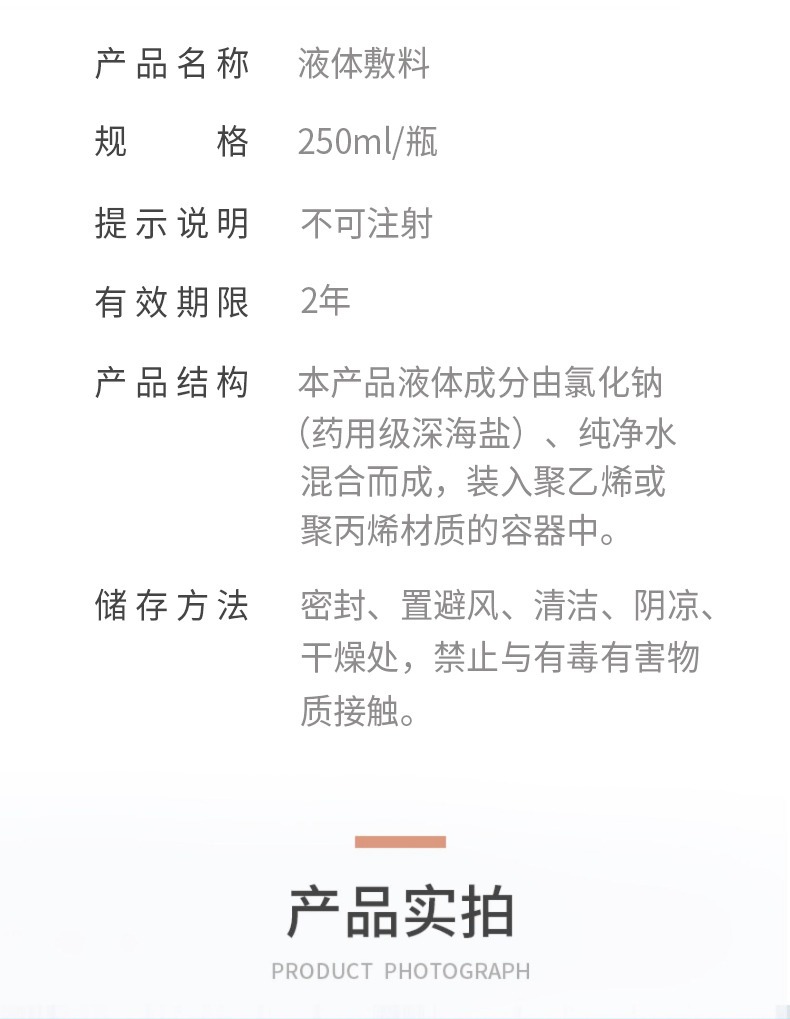 产品名称 液体敷料

规格 250ml/瓶

提示说明 不可注射

有效期限 2年

产品结构 本产品液体成分由氯化钠（药用级深海盐）、纯净水混合而成，装入聚乙烯或聚丙烯材质的容器中。

储存方法 密封、置避风、清洁、阴凉、干燥处，禁止与有毒有害物质接触。

产品实拍

PRODUCT PHOTOGRAPH